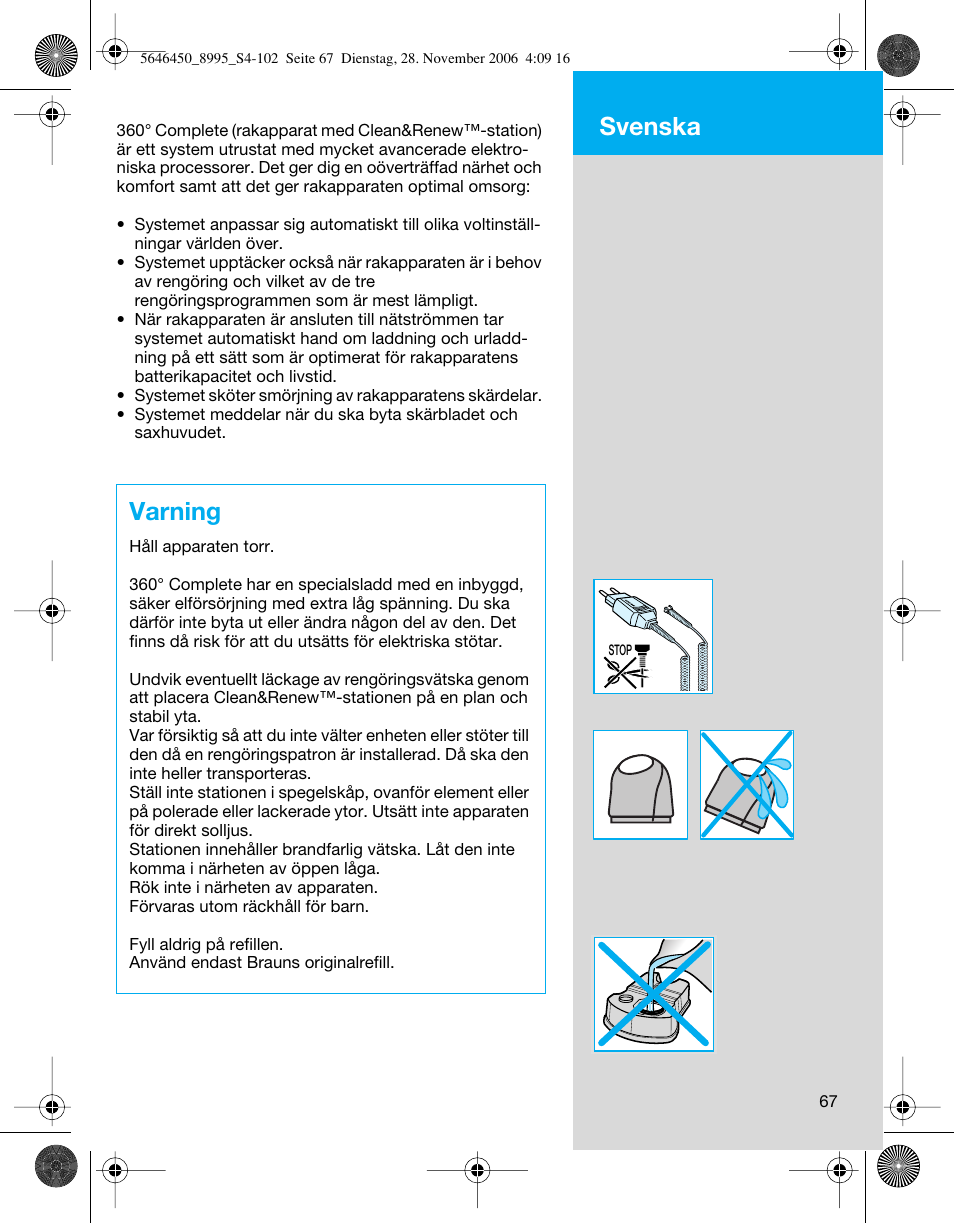 5646450_8995_S4-102 Seite 67 Dienstag, 28. November 2006 4:09 16

Svenska

360° Complete (rakapparat med Clean&Renew™-station) är ett system utrustat med mycket avancerade elektroniska processorer. Det ger dig en oöverträffad närhet och komfort samt att det ger rakapparaten optimal omsorg:

• Systemet anpassar sig automatiskt till olika voltinställningar världen över.
• Systemet upptäcker också när rakapparaten är i behov av rengöring och vilket av de tre rengöringsprogrammen som är mest lämpligt.
• När rakapparaten är ansluten till nätströmmen tar systemet automatiskt hand om laddning och urladdning på ett sätt som är optimerat för rakapparatens batterikapacitet och livstid.
• Systemet sköter smörjning av rakapparatens skärdelar.
• Systemet meddelar när du ska byta skärbladet och saxhuvudet.

Varning
Håll apparaten torr.

360° Complete har en specialsladd med en inbyggd, säker elförsörjning med extra låg spänning. Du ska därför inte byta ut eller ändra någon del av den. Det finns då risk för att du utsätts för elektriska stötar.

Undvik eventuellt läckage av rengöringsvätska genom att placera Clean&Renew™-stationen på en plan och stabil yta.
Var försiktig så att du inte välter enheten eller stöter till den då en rengöringspatron är installerad. Då ska den inte heller transporteras.
Ställ inte stationen i spegelskåp, ovanför element eller på polerade eller lackerade ytor. Utsätt inte apparaten för direkt solljus.
Stationen innehåller brandfarlig vätska. Låt den inte komma i närheten av öppen låga.
Rök inte i närheten av apparaten.
Förvaras utom räckhåll för barn.

Fyll aldrig på refillen.
Använd endast Brauns originalrefill.

STOP

67